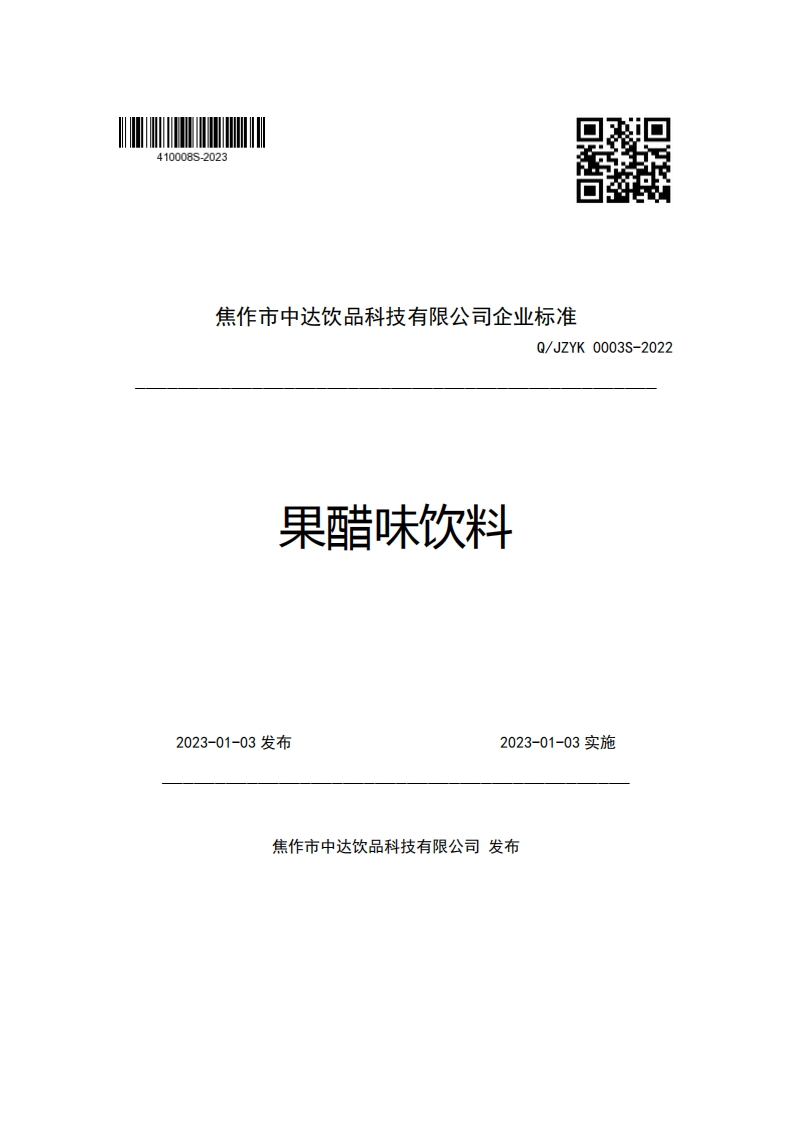 410008S-2023

焦作市中达饮品科技有限公司企业标准

Q/JZYK 0003S-2022

果醋味饮料

2023-01-03 发布

2023-01-03 实施

焦作市中达饮品科技有限公司 发布